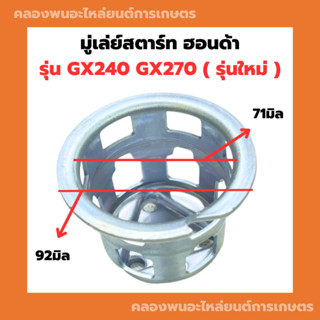 คลองพนอะไหล่ยนต์การเกษตร

มู่เล่ย์สตาร์ท ฮอนด้า

รุ่น GX240 GX270 ( รุ่นใหม่ )

71มิล

92มิล

คลองพนอะไหล่ยนต์การเกษตร